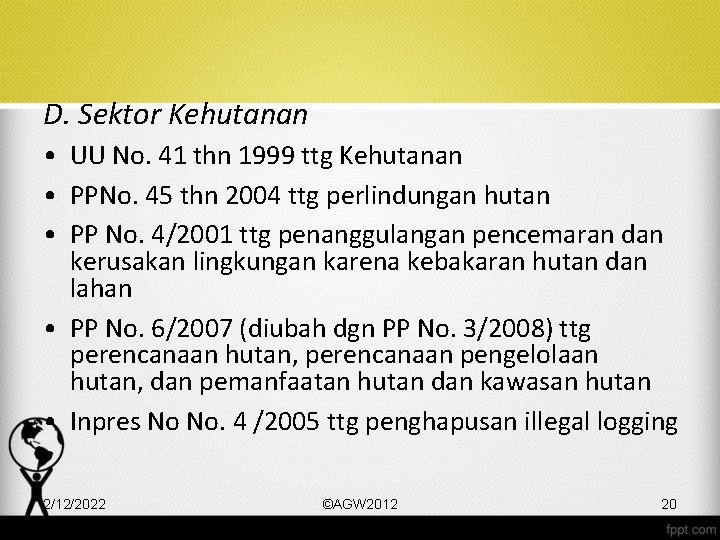 D. Sektor Kehutanan

• UU No. 41 thn 1999 ttg Kehutanan
• PPNo. 45 thn 2004 ttg perlindungan hutan
• PP No. 4/2001 ttg penanggulangan pencemaran dan kerusakan lingkungan karena kebakaran hutan dan lahan
• PP No. 6/2007 (diubah dgn PP No. 3/2008) ttg perencanaan hutan, perencanaan pengelolaan hutan, dan pemanfaatan hutan dan kawasan hutan
• Inpres No No. 4 /2005 ttg penghapusan illegal logging

2/12/2022 ©AGW2012 20

fppt.com